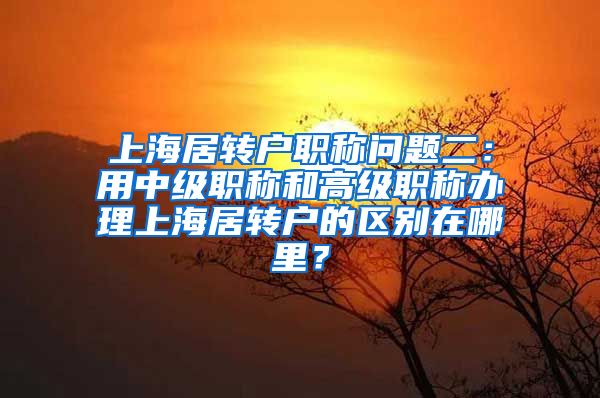 上海居转户职称问题二：用中级职称和高级职称办理上海居转户的区别在哪里？